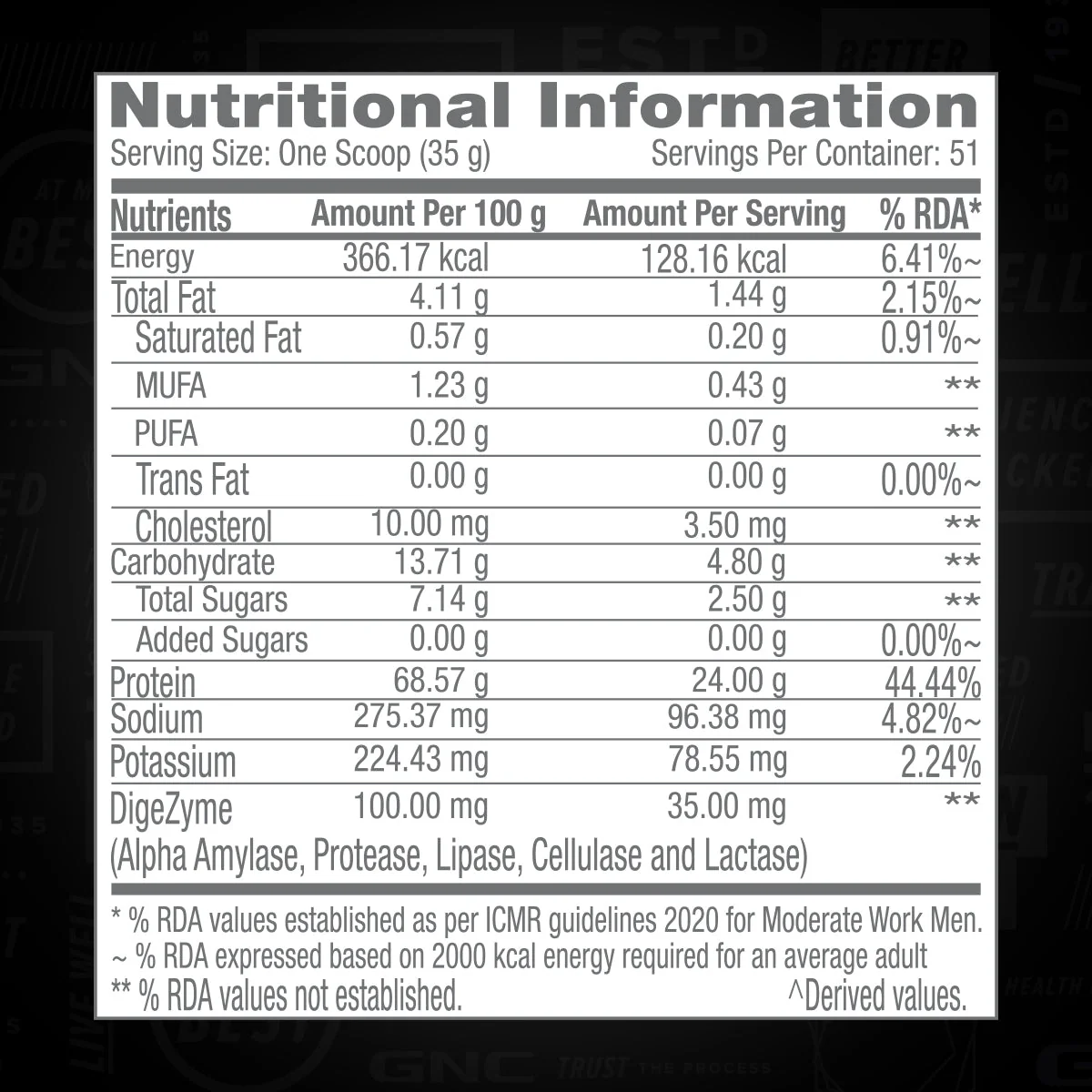 Nutritional Information

Serving Size: One Scoop (35 g) Servings Per Container: 51

| Nutrients | Amount Per 100 g | Amount Per Serving | % RDA* |
|---|---|---|---|
| Energy | 366.17 kcal | 128.16 kcal | 6.41%~ |
| Total Fat | 4.11 g | 1.44 g | 2.15%~ |
| Saturated Fat | 0.57 g | 0.20 g | 0.91%~ |
| MUFA | 1.23 g | 0.43 g | ** |
| PUFA | 0.20 g | 0.07 g | ** |
| Trans Fat | 0.00 g | 0.00 g | 0.00%~ |
| Cholesterol | 10.00 mg | 3.50 mg | ** |
| Carbohydrate | 13.71 g | 4.80 g | ** |
| Total Sugars | 7.14 g | 2.50 g | ** |
| Added Sugars | 0.00 g | 0.00 g | 0.00%~ |
| Protein | 68.57 g | 24.00 g | 44.44% |
| Sodium | 275.37 mg | 96.38 mg | 4.82%~ |
| Potassium | 224.43 mg | 78.55 mg | 2.24% |
| DigeZyme | 100.00 mg | 35.00 mg | ** |
| (Alpha Amylase, Protease, Lipase, Cellulase and Lactase) | | | |

* % RDA values established as per ICMR guidelines 2020 for Moderate Work Men.
~ % RDA expressed based on 2000 kcal energy required for an average adult
** % RDA values not established. ^Derived values.

GNC TRUST THE PROCESS